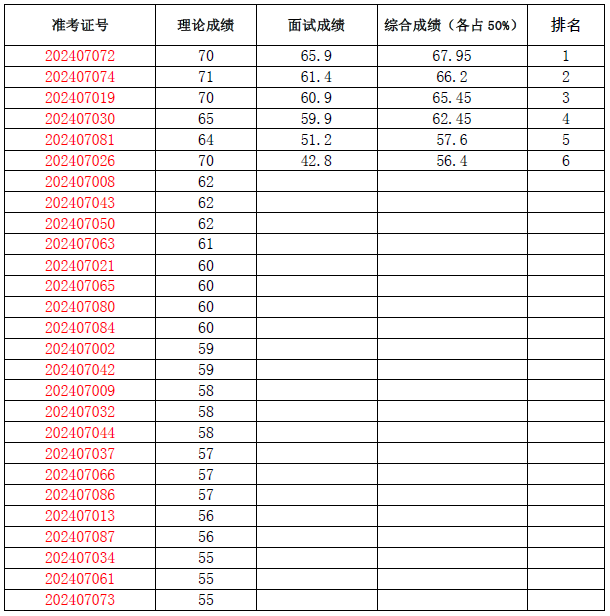 | 准考证号 | 理论成绩 | 面试成绩 | 综合成绩（各占 50%） | 排名 |
|---|---|---|---|---|
| 202407072 | 70 | 65.9 | 67.95 | 1 |
| 202407074 | 71 | 61.4 | 66.2 | 2 |
| 202407019 | 70 | 60.9 | 65.45 | 3 |
| 202407030 | 65 | 59.9 | 62.45 | 4 |
| 202407081 | 64 | 51.2 | 57.6 | 5 |
| 202407026 | 70 | 42.8 | 56.4 | 6 |
| 202407008 | 62 | | | |
| 202407043 | 62 | | | |
| 202407050 | 62 | | | |
| 202407063 | 61 | | | |
| 202407021 | 60 | | | |
| 202407065 | 60 | | | |
| 202407080 | 60 | | | |
| 202407084 | 60 | | | |
| 202407002 | 59 | | | |
| 202407042 | 59 | | | |
| 202407009 | 58 | | | |
| 202407032 | 58 | | | |
| 202407044 | 58 | | | |
| 202407037 | 57 | | | |
| 202407066 | 57 | | | |
| 202407086 | 57 | | | |
| 202407013 | 56 | | | |
| 202407087 | 56 | | | |
| 202407034 | 55 | | | |
| 202407061 | 55 | | | |
| 202407073 | 55 | | | |